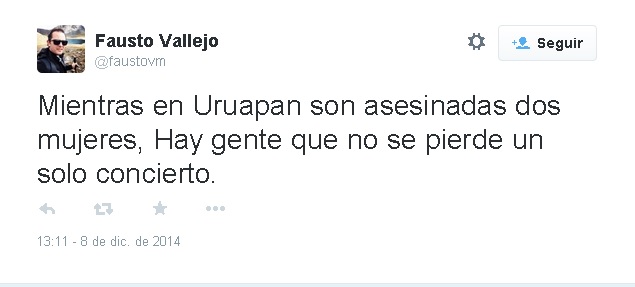 Fausto Vallejo
@faustovm

Seguir

Mientras en Uruapan son asesinadas dos mujeres, Hay gente que no se pierde un solo concierto.

13:11 - 8 de dic. de 2014